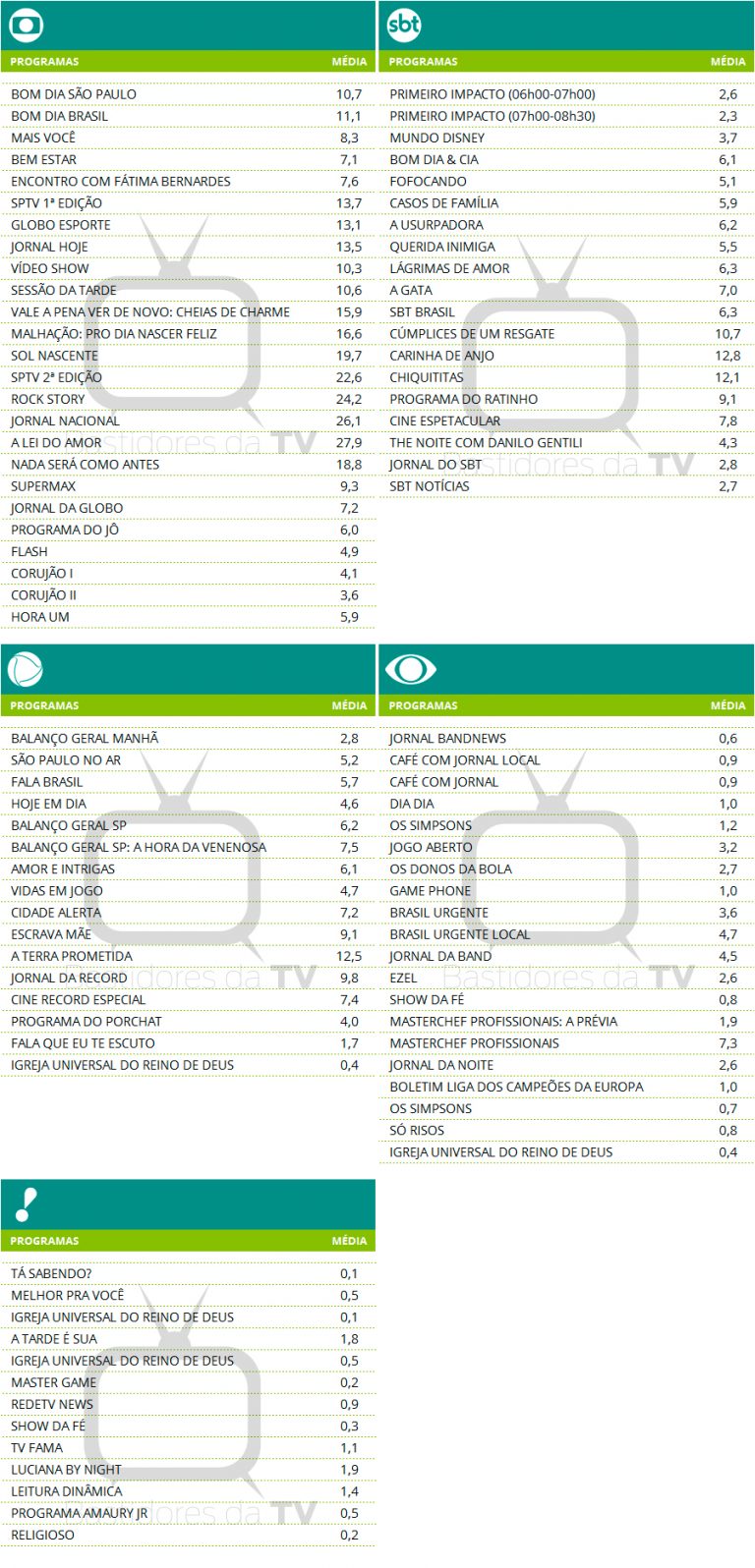 | PROGRAMAS | MÉDIA |
|---|---|
| BOM DIA SÃO PAULO | 10,7 |
| BOM DIA BRASIL | 11,1 |
| MAIS VOCÊ | 8,3 |
| BEM ESTAR | 7,1 |
| ENCONTRO COM FÁTIMA BERNARDES | 7,6 |
| SPTV 1ª EDIÇÃO | 13,7 |
| GLOBO ESPORTE | 13,1 |
| JORNAL HOJE | 13,5 |
| VÍDEO SHOW | 10,3 |
| SESSÃO DA TARDE | 10,6 |
| VALE A PENA VER DE NOVO: CHEIAS DE CHARME | 15,9 |
| MALHAÇÃO: PRO DIA NASCER FELIZ | 16,6 |
| SOL NASCENTE | 19,7 |
| SPTV 2ª EDIÇÃO | 22,6 |
| ROCK STORY | 24,2 |
| JORNAL NACIONAL | 26,1 |
| A LEI DO AMOR | 27,9 |
| NADA SERÁ COMO ANTES | 18,8 |
| SUPERMAX | 9,3 |
| JORNAL DA GLOBO | 7,2 |
| PROGRAMA DO JÔ | 6,0 |
| FLASH | 4,9 |
| CORUJÃO I | 4,1 |
| CORUJÃO II | 3,6 |
| HORA UM | 5,9 |

sbt

| PROGRAMAS | MÉDIA |
|---|---|
| PRIMEIRO IMPACTO (06h00-07h00) | 2,6 |
| PRIMEIRO IMPACTO (07h00-08h30) | 2,3 |
| MUNDO DISNEY | 3,7 |
| BOM DIA & CIA | 6,1 |
| FOFOCANDO | 5,1 |
| CASOS DE FAMÍLIA | 5,9 |
| A USURPADORA | 6,2 |
| QUERIDA INIMIGA | 5,5 |
| LÁGRIMAS DE AMOR | 6,3 |
| A GATA | 7,0 |
| SBT BRASIL | 6,3 |
| CÚMPLICES DE UM RESGATE | 10,7 |
| CARINHA DE ANJO | 12,8 |
| CHIQUITITAS | 12,1 |
| PROGRAMA DO RATINHO | 9,1 |
| CINE ESPETACULAR | 7,8 |
| THE NOITE COM DANILO GENTILI | 4,3 |
| JORNAL DO SBT | 2,8 |
| SBT NOTÍCIAS | 2,7 |

| PROGRAMAS | MÉDIA |
|---|---|
| BALANÇO GERAL MANHÃ | 2,8 |
| SÃO PAULO NO AR | 5,2 |
| FALA BRASIL | 5,7 |
| HOJE EM DIA | 4,6 |
| BALANÇO GERAL SP | 6,2 |
| BALANÇO GERAL SP: A HORA DA VENENOSA | 7,5 |
| AMOR E INTRIGAS | 6,1 |
| VIDAS EM JOGO | 4,7 |
| CIDADE ALERTA | 7,2 |
| ESCRAVA MÃE | 9,1 |
| A TERRA PROMETIDA | 12,5 |
| JORNAL DA RECORD | 9,8 |
| CINE RECORD ESPECIAL | 7,4 |
| PROGRAMA DO PORCHAT | 4,0 |
| FALA QUE EU TE ESCUTO | 1,7 |
| IGREJA UNIVERSAL DO REINO DE DEUS | 0,4 |

| PROGRAMAS | MÉDIA |
|---|---|
| JORNAL BANDNEWS | 0,6 |
| CAFÉ COM JORNAL LOCAL | 0,9 |
| CAFÉ COM JORNAL | 0,9 |
| DIA DIA | 1,0 |
| OS SIMPSONS | 1,2 |
| JOGO ABERTO | 3,2 |
| OS DONOS DA BOLA | 2,7 |
| GAME PHONE | 1,0 |
| BRASIL URGENTE | 3,6 |
| BRASIL URGENTE LOCAL | 4,7 |
| JORNAL DA BAND | 4,5 |
| EZEL | 2,6 |
| SHOW DA FÉ | 0,8 |
| MASTERCHEF PROFISSIONAIS: A PRÉVIA | 1,9 |
| MASTERCHEF PROFISSIONAIS | 7,3 |
| JORNAL DA NOITE | 2,6 |
| BOLETIM LIGA DOS CAMPEÕES DA EUROPA | 1,0 |
| OS SIMPSONS | 0,7 |
| SÓ RISOS | 0,8 |
| IGREJA UNIVERSAL DO REINO DE DEUS | 0,4 |

| PROGRAMAS | MÉDIA |
|---|---|
| TÁ SABENDO? | 0,1 |
| MELHOR PRA VOCÊ | 0,5 |
| IGREJA UNIVERSAL DO REINO DE DEUS | 0,1 |
| A TARDE É SUA | 1,8 |
| IGREJA UNIVERSAL DO REINO DE DEUS | 0,5 |
| MASTER GAME | 0,2 |
| REDETV NEWS | 0,9 |
| SHOW DA FÉ | 0,3 |
| TV FAMA | 1,1 |
| LUCIANA BY NIGHT | 1,9 |
| LEITURA DINÂMICA | 1,4 |
| PROGRAMA AMAURY JR | 0,5 |
| RELIGIOSO | 0,2 |

Bastidores da TV